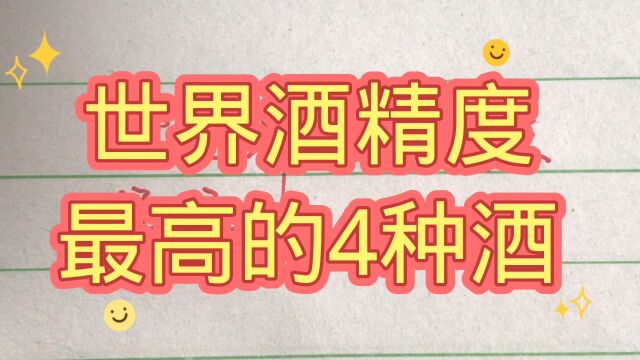 世界酒精度
最高的4种酒